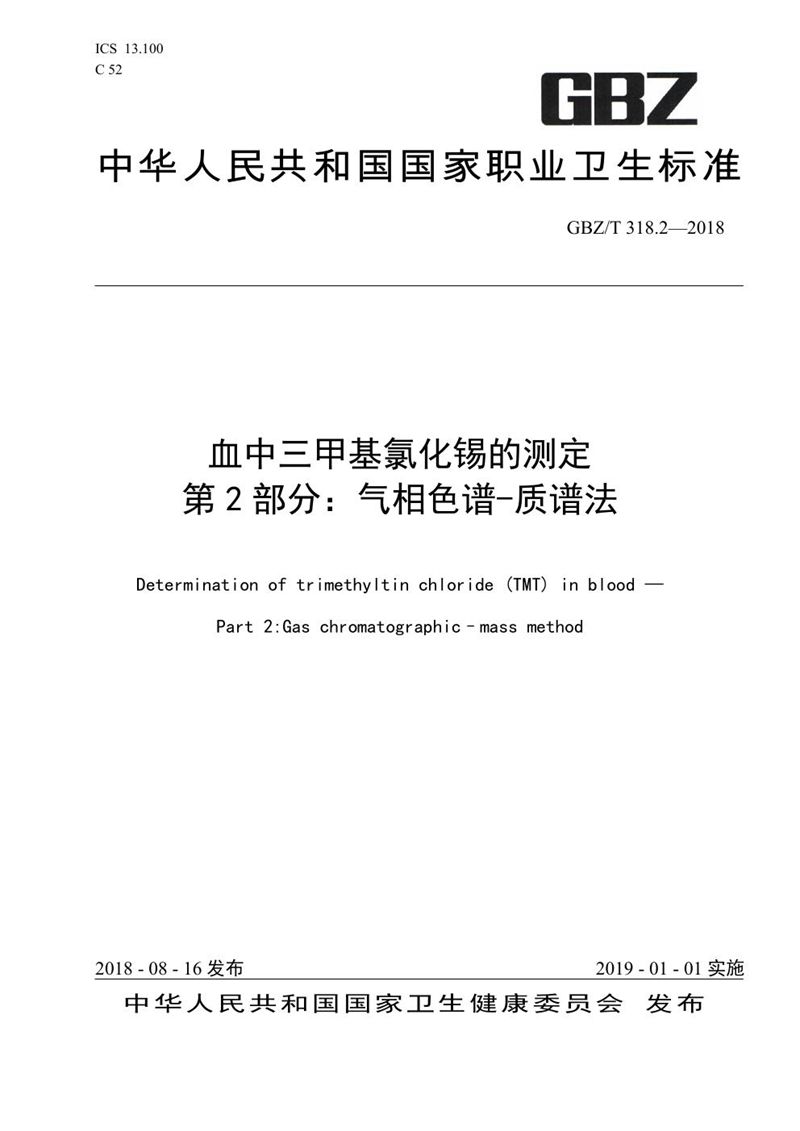 ICS 13.100
C 52

GBZ

中华人民共和国国家职业卫生标准

GBZ/T 318.2—2018

血中三甲基氯化锡的测定
第2部分：气相色谱-质谱法

Determination of trimethyltin chloride (TMT) in blood —

Part 2:Gas chromatographic–mass method

2018 - 08 - 16 发布

2019 - 01 - 01 实施

中华人民共和国国家卫生健康委员会 发布